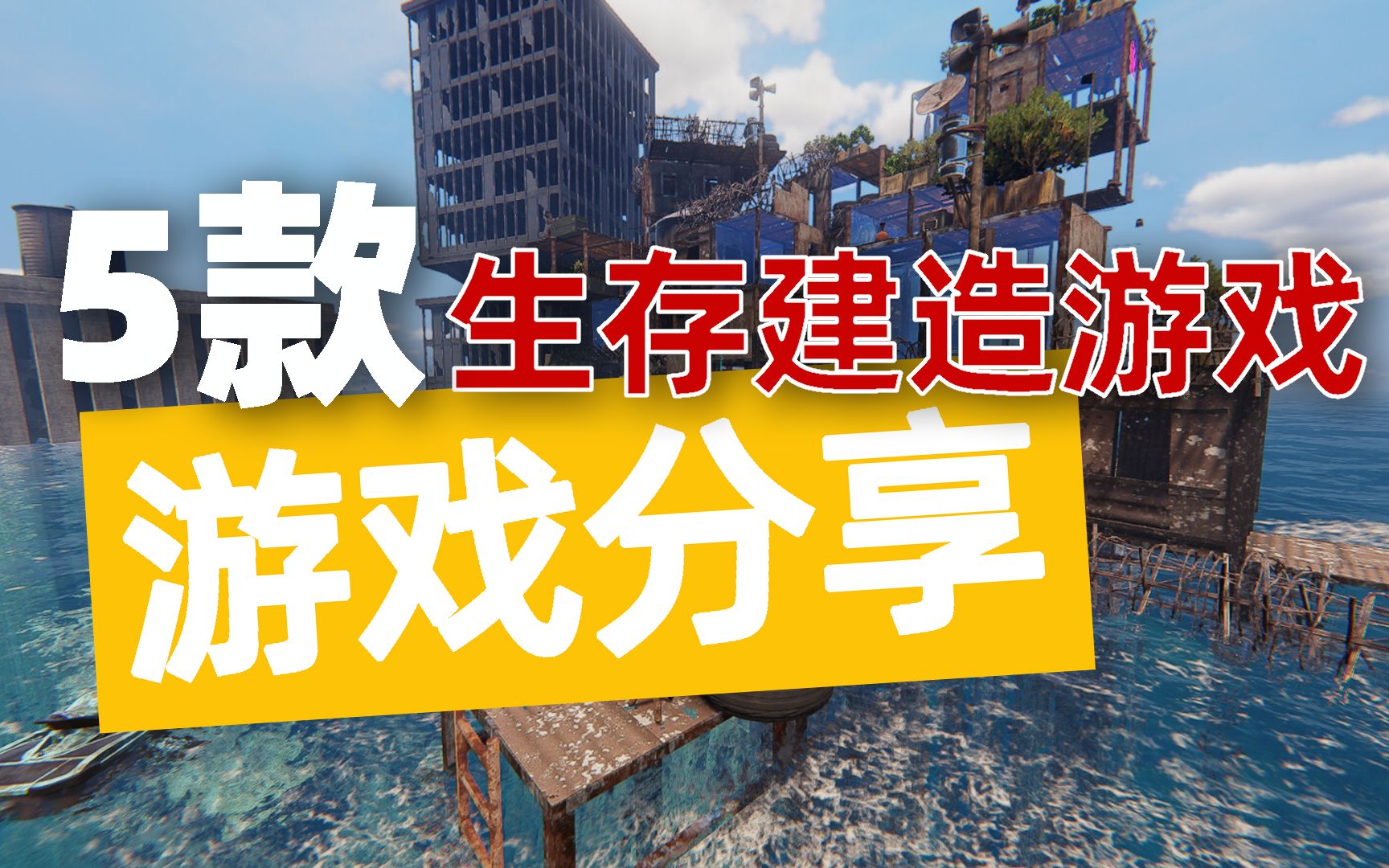 5款 生存建造游戏
游戏分享